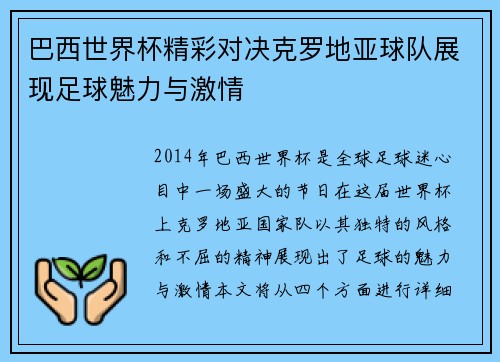 巴西世界杯精彩对决克罗地亚球队展现足球魅力与激情

2014年巴西世界杯是全球足球迷心目中一场盛大的节日在这届世界杯上克罗地亚国家队以其独特的风格和不屈的精神展现出了足球的魅力与激情本文将从四个方面进行详细